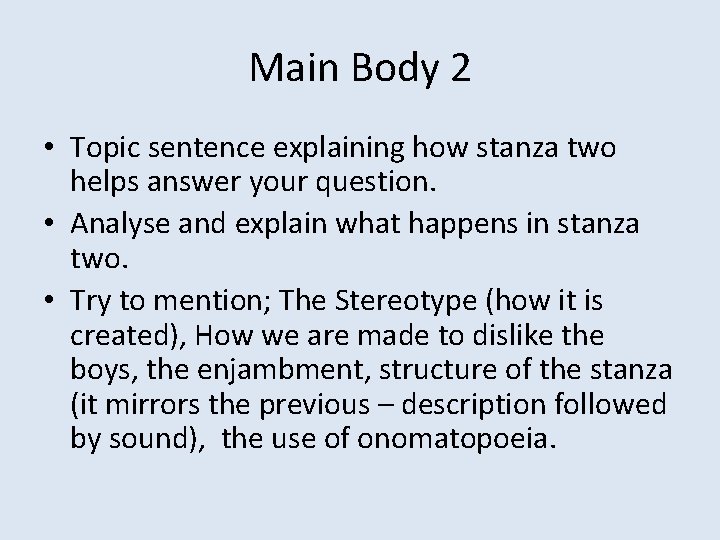 Main Body 2

• Topic sentence explaining how stanza two helps answer your question.
• Analyse and explain what happens in stanza two.
• Try to mention; The Stereotype (how it is created), How we are made to dislike the boys, the enjambment, structure of the stanza (it mirrors the previous – description followed by sound), the use of onomatopoeia.